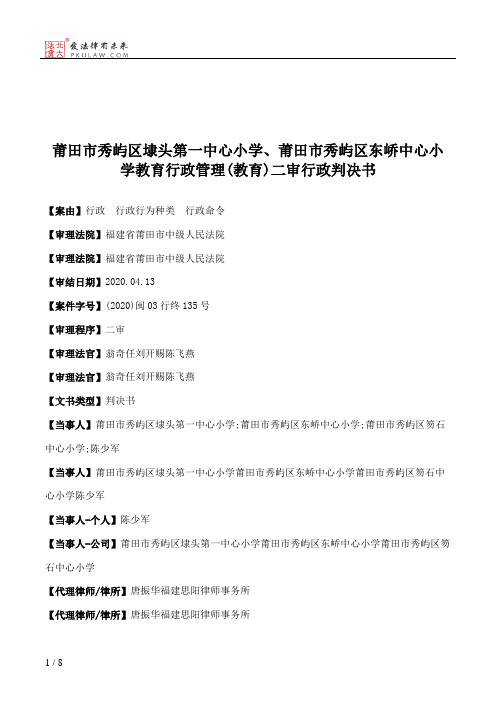 北大法宝 发法律有未来 PKULAW.COM

莆田市秀屿区埭头第一中心小学、莆田市秀屿区东峤中心小学教育行政管理(教育)二审行政判决书

【案由】行政　行政行为种类　行政命令

【审理法院】福建省莆田市中级人民法院

【审理法院】福建省莆田市中级人民法院

【审结日期】2020.04.13

【案件字号】(2020)闽03行终135号

【审理程序】二审

【审理法官】翁奇任刘开赐陈飞燕

【审理法官】翁奇任刘开赐陈飞燕

【文书类型】判决书

【当事人】莆田市秀屿区埭头第一中心小学;莆田市秀屿区东峤中心小学;莆田市秀屿区笏石中心小学;陈少军

【当事人】莆田市秀屿区埭头第一中心小学莆田市秀屿区东峤中心小学莆田市秀屿区笏石中心小学陈少军

【当事人-个人】陈少军

【当事人-公司】莆田市秀屿区埭头第一中心小学莆田市秀屿区东峤中心小学莆田市秀屿区笏石中心小学

【代理律师/律所】唐振华福建思阳律师事务所

【代理律师/律所】唐振华福建思阳律师事务所

1 / 8